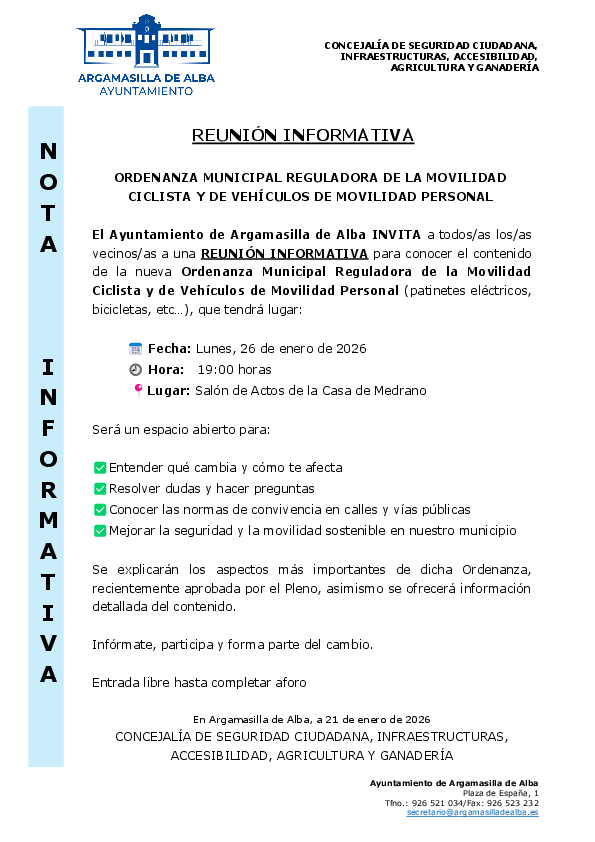 ARGAMASILLA DE ALBA
AYUNTAMIENTO

CONCEJALÍA DE SEGURIDAD CIUDADANA, INFRAESTRUCTURAS, ACCESIBILIDAD, AGRICULTURA Y GANADERÍA

NOTA INFORMATIVA

REUNIÓN INFORMATIVA

ORDENANZA MUNICIPAL REGULADORA DE LA MOVILIDAD CICLISTA Y DE VEHÍCULOS DE MOVILIDAD PERSONAL

El Ayuntamiento de Argamasilla de Alba INVITA a todos/as los/as vecinos/as a una REUNIÓN INFORMATIVA para conocer el contenido de la nueva Ordenanza Municipal Reguladora de la Movilidad Ciclista y de Vehículos de Movilidad Personal (patinetes eléctricos, bicicletas, etc…), que tendrá lugar:

Fecha: Lunes, 26 de enero de 2026
Hora: 19:00 horas
Lugar: Salón de Actos de la Casa de Medrano

Será un espacio abierto para:

Entender qué cambia y cómo te afecta
Resolver dudas y hacer preguntas
Conocer las normas de convivencia en calles y vías públicas
Mejorar la seguridad y la movilidad sostenible en nuestro municipio

Se explicarán los aspectos más importantes de dicha Ordenanza, recientemente aprobada por el Pleno, asimismo se ofrecerá información detallada del contenido.

Infórmate, participa y forma parte del cambio.

Entrada libre hasta completar aforo

En Argamasilla de Alba, a 21 de enero de 2026
CONCEJALÍA DE SEGURIDAD CIUDADANA, INFRAESTRUCTURAS, ACCESIBILIDAD, AGRICULTURA Y GANADERÍA

Ayuntamiento de Argamasilla de Alba
Plaza de España, 1
Tfno.: 926 521 034/Fax: 926 523 232
secretario@argamasilladealba.es